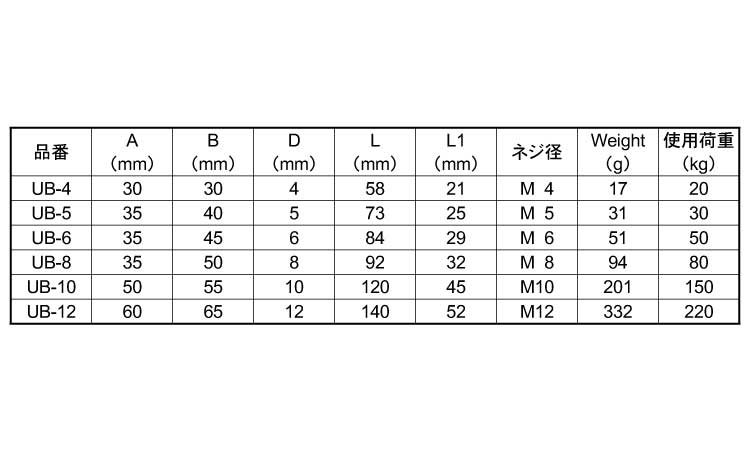 | 品番 | A (mm) | B (mm) | D (mm) | L (mm) | L1 (mm) | ネジ径 | Weight (g) | 使用荷重 (kg) |
|---|---|---|---|---|---|---|---|---|
| UB-4 | 30 | 30 | 4 | 58 | 21 | M 4 | 17 | 20 |
| UB-5 | 35 | 40 | 5 | 73 | 25 | M 5 | 31 | 30 |
| UB-6 | 35 | 45 | 6 | 84 | 29 | M 6 | 51 | 50 |
| UB-8 | 35 | 50 | 8 | 92 | 32 | M 8 | 94 | 80 |
| UB-10 | 50 | 55 | 10 | 120 | 45 | M10 | 201 | 150 |
| UB-12 | 60 | 65 | 12 | 140 | 52 | M12 | 332 | 220 |